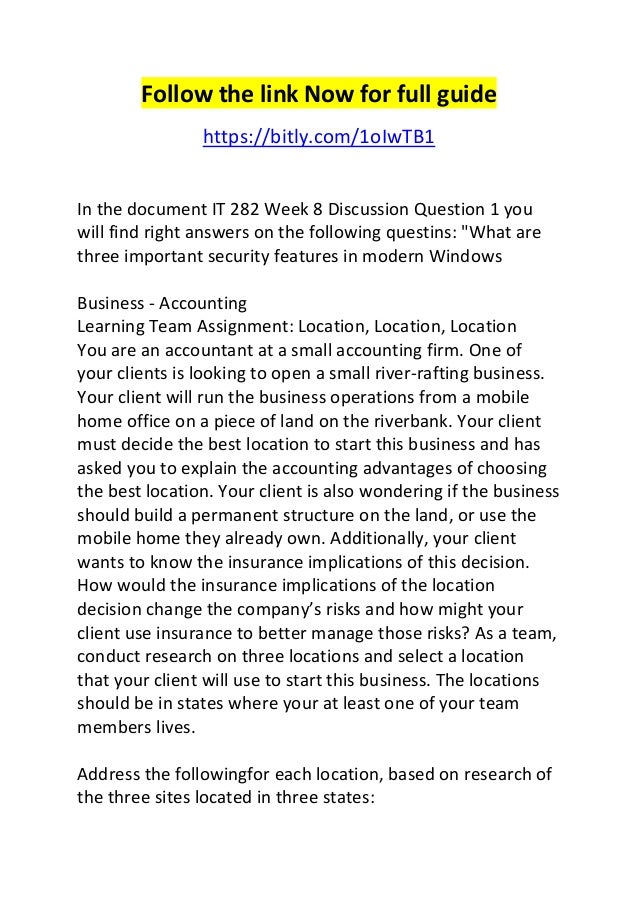 Follow the link Now for full guide

https://bitly.com/1oIwTB1

In the document IT 282 Week 8 Discussion Question 1 you will find right answers on the following questins: "What are three important security features in modern Windows

Business - Accounting
Learning Team Assignment: Location, Location, Location
You are an accountant at a small accounting firm. One of your clients is looking to open a small river-rafting business. Your client will run the business operations from a mobile home office on a piece of land on the riverbank. Your client must decide the best location to start this business and has asked you to explain the accounting advantages of choosing the best location. Your client is also wondering if the business should build a permanent structure on the land, or use the mobile home they already own. Additionally, your client wants to know the insurance implications of this decision. How would the insurance implications of the location decision change the company's risks and how might your client use insurance to better manage those risks? As a team, conduct research on three locations and select a location that your client will use to start this business. The locations should be in states where your at least one of your team members lives.

Address the followingfor each location, based on research of the three sites located in three states: